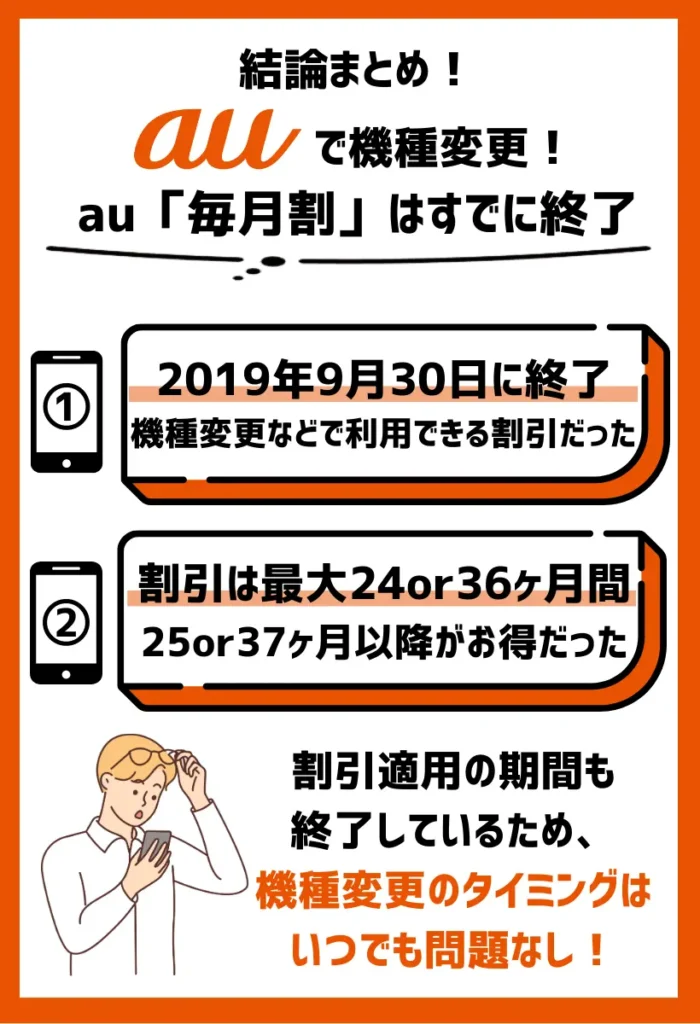 結論まとめ！

au で機種変更！

au「毎月割」はすでに終了

①

2019年9月30日に終了

機種変更などで利用できる割引だった

②

割引は最大24or36ヶ月間

25or37ヶ月以降がお得だった

割引適用の期間も終了しているため、機種変更のタイミングはいつでも問題なし！